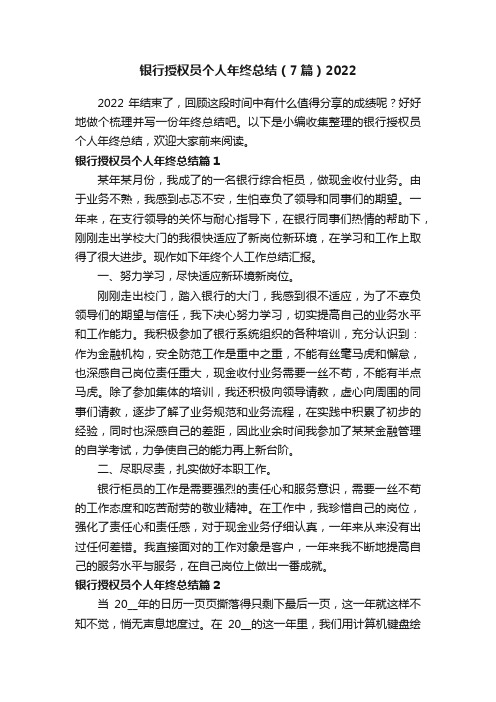 银行授权员个人年终总结（7篇）2022

2022 年结束了，回顾这段时间中有什么值得分享的成绩呢？好好地做个梳理并写一份年终总结吧。以下是小编收集整理的银行授权员个人年终总结，欢迎大家前来阅读。

银行授权员个人年终总结篇 1

某年某月份，我成了的一名银行综合柜员，做现金收付业务。由于业务不熟，我感到忐忑不安，生怕辜负了领导和同事们的期望。一年来，在支行领导的关怀与耐心指导下，在银行同事们热情的帮助下，刚刚走出学校大门的我很快适应了新岗位新环境，在学习和工作上取得了很大进步。现作如下年终个人工作总结汇报。

一、努力学习，尽快适应新环境新岗位。

刚刚走出校门，踏入银行的大门，我感到很不适应，为了不辜负领导们的期望与信任，我下决心努力学习，切实提高自己的业务水平和工作能力。我积极参加了银行系统组织的各种培训，充分认识到：作为金融机构，安全防范工作是重中之重，不能有丝毫马虎和懈怠，也深感自己岗位责任重大，现金收付业务需要一丝不苟，不能有半点马虎。除了参加集体的培训，我还积极向领导请教，虚心向周围的同事们请教，逐步了解了业务规范和业务流程，在实践中积累了初步的经验，同时也深感自己的差距，因此业余时间我参加了某某金融管理的自学考试，力争使自己的能力再上新台阶。

二、尽职尽责，扎实做好本职工作。

银行柜员的工作是需要强烈的责任心和服务意识，需要一丝不苟的工作态度和吃苦耐劳的敬业精神。在工作中，我珍惜自己的岗位，强化了责任心和责任感，对于现金业务仔细认真，一年来从来没有出过任何差错。我直接面对的工作对象是客户，一年来我不断地提高自己的服务水平与服务，在自己岗位上做出一番成就。

银行授权员个人年终总结篇 2

当 20__年的日历一页页撕落得只剩下最后一页，这一年就这样不知不觉，悄无声息地度过。在 20__的这一年里，我们用计算机键盘绘